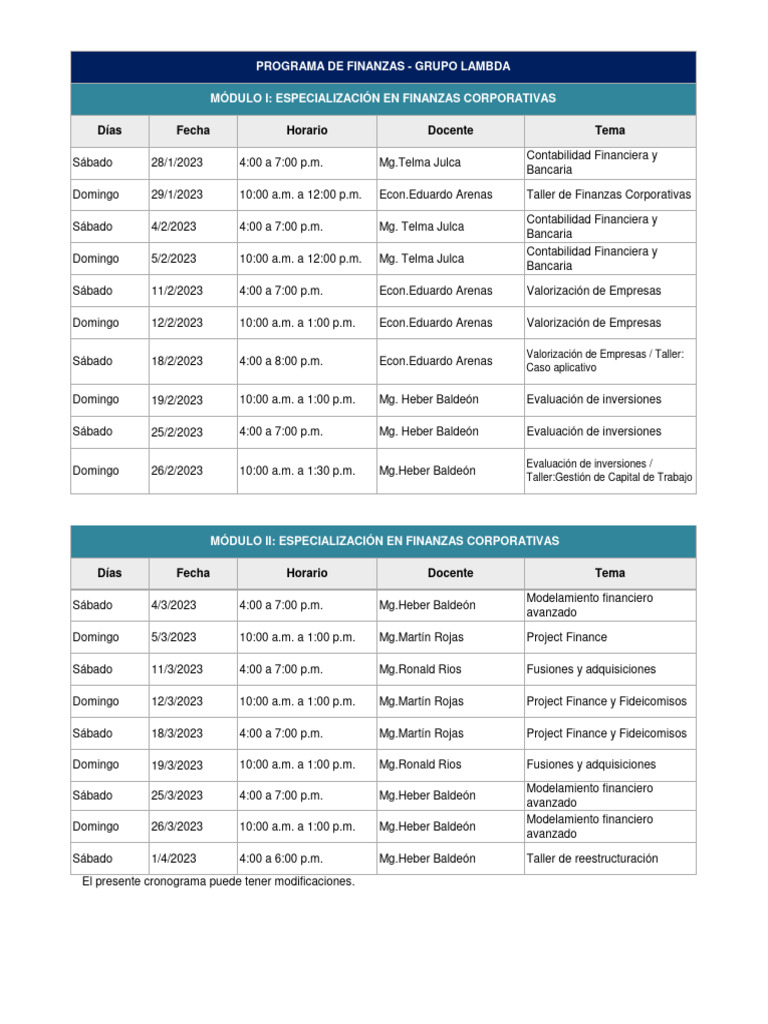 PROGRAMA DE FINANZAS - GRUPO LAMBDA

MÓDULO I: ESPECIALIZACIÓN EN FINANZAS CORPORATIVAS

| Días | Fecha | Horario | Docente | Tema |
|---|---|---|---|---|
| Sábado | 28/1/2023 | 4:00 a 7:00 p.m. | Mg.Telma Julca | Contabilidad Financiera y Bancaria |
| Domingo | 29/1/2023 | 10:00 a.m. a 12:00 p.m. | Econ.Eduardo Arenas | Taller de Finanzas Corporativas |
| Sábado | 4/2/2023 | 4:00 a 7:00 p.m. | Mg. Telma Julca | Contabilidad Financiera y Bancaria |
| Domingo | 5/2/2023 | 10:00 a.m. a 12:00 p.m. | Mg. Telma Julca | Contabilidad Financiera y Bancaria |
| Sábado | 11/2/2023 | 4:00 a 7:00 p.m. | Econ.Eduardo Arenas | Valorización de Empresas |
| Domingo | 12/2/2023 | 10:00 a.m. a 1:00 p.m. | Econ.Eduardo Arenas | Valorización de Empresas |
| Sábado | 18/2/2023 | 4:00 a 8:00 p.m. | Econ.Eduardo Arenas | Valorización de Empresas / Taller: Caso aplicativo |
| Domingo | 19/2/2023 | 10:00 a.m. a 1:00 p.m. | Mg. Heber Baldeón | Evaluación de inversiones |
| Sábado | 25/2/2023 | 4:00 a 7:00 p.m. | Mg. Heber Baldeón | Evaluación de inversiones |
| Domingo | 26/2/2023 | 10:00 a.m. a 1:30 p.m. | Mg.Heber Baldeón | Evaluación de inversiones / Taller:Gestión de Capital de Trabajo |

MÓDULO II: ESPECIALIZACIÓN EN FINANZAS CORPORATIVAS

| Días | Fecha | Horario | Docente | Tema |
|---|---|---|---|---|
| Sábado | 4/3/2023 | 4:00 a 7:00 p.m. | Mg.Heber Baldeón | Modelamiento financiero avanzado |
| Domingo | 5/3/2023 | 10:00 a.m. a 1:00 p.m. | Mg.Martín Rojas | Project Finance |
| Sábado | 11/3/2023 | 4:00 a 7:00 p.m. | Mg.Ronald Rios | Fusiones y adquisiciones |
| Domingo | 12/3/2023 | 10:00 a.m. a 1:00 p.m. | Mg.Martín Rojas | Project Finance y Fideicomisos |
| Sábado | 18/3/2023 | 4:00 a 7:00 p.m. | Mg.Martín Rojas | Project Finance y Fideicomisos |
| Domingo | 19/3/2023 | 10:00 a.m. a 1:00 p.m. | Mg.Ronald Rios | Fusiones y adquisiciones |
| Sábado | 25/3/2023 | 4:00 a 7:00 p.m. | Mg.Heber Baldeón | Modelamiento financiero avanzado |
| Domingo | 26/3/2023 | 10:00 a.m. a 1:00 p.m. | Mg.Heber Baldeón | Modelamiento financiero avanzado |
| Sábado | 1/4/2023 | 4:00 a 6:00 p.m. | Mg.Heber Baldeón | Taller de reestructuración |

El presente cronograma puede tener modificaciones.